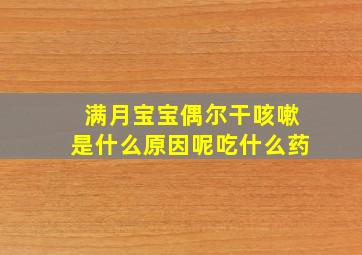 满月宝宝偶尔干咳嗽
是什么原因呢吃什么药